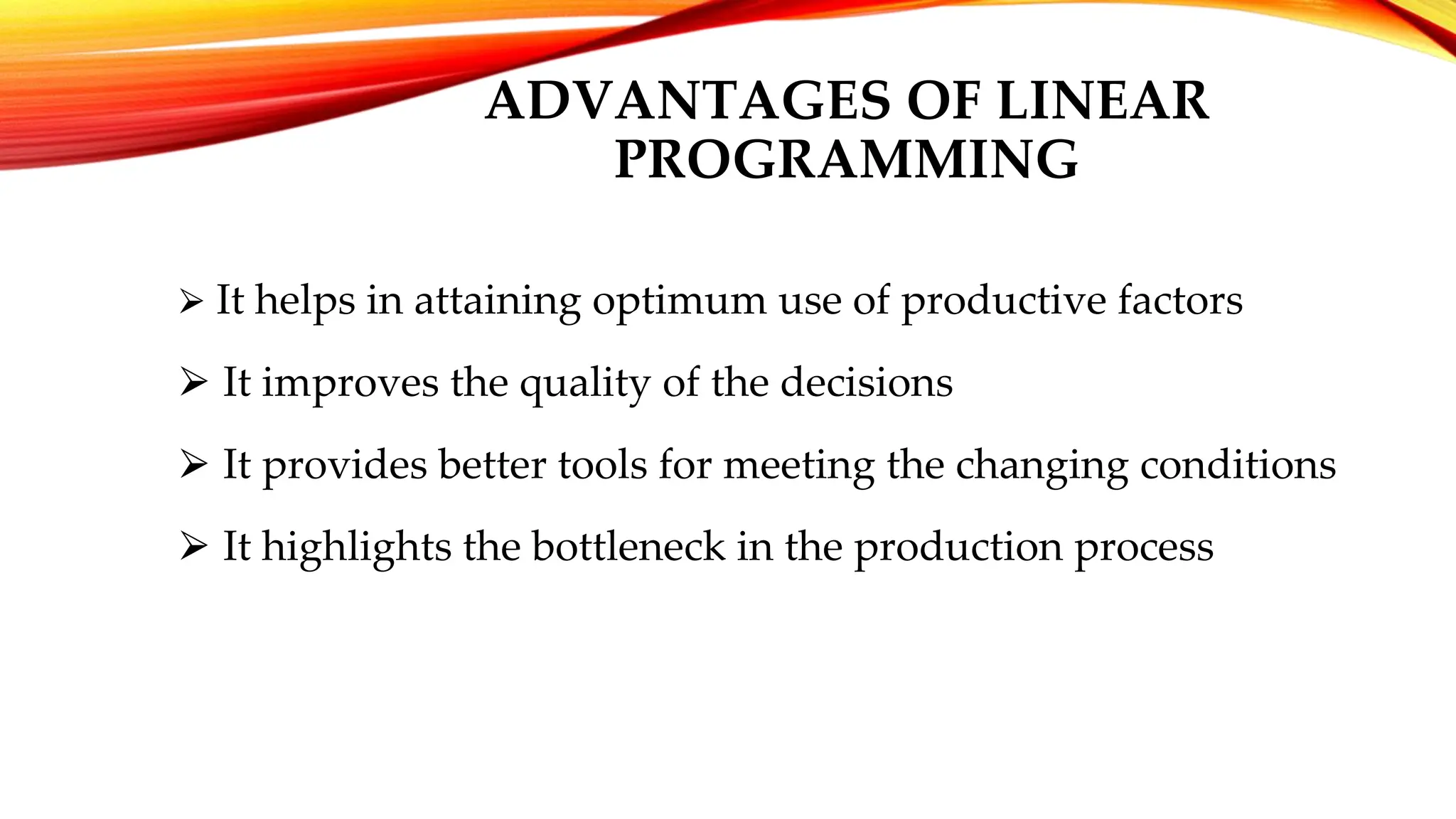 ADVANTAGES OF LINEAR PROGRAMMING

➢ It helps in attaining optimum use of productive factors

➢ It improves the quality of the decisions

➢ It provides better tools for meeting the changing conditions

➢ It highlights the bottleneck in the production process